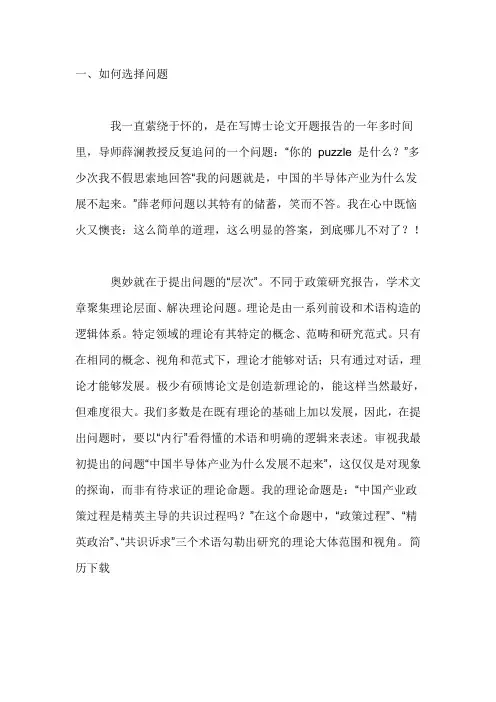 一、如何选择问题

我一直萦绕于怀的，是在写博士论文开题报告的一年多时间里，导师薛澜教授反复追问的一个问题："你的 puzzle 是什么？"多少次我不假思索地回答"我的问题就是，中国的半导体产业为什么发展不起来。"薛老师问题以其特有的储蓄，笑而不答。我在心中既恼火又懊丧：这么简单的道理，这么明显的答案，到底哪儿不对了？！

奥妙就在于提出问题的"层次"。不同于政策研究报告，学术文章聚集理论层面、解决理论问题。理论是由一系列前设和术语构造的逻辑体系。特定领域的理论有其特定的概念、范畴和研究范式。只有在相同的概念、视角和范式下，理论才能够对话；只有通过对话，理论才能够发展。极少有硕博论文是创造新理论的，能这样当然最好，但难度很大。我们多数是在既有理论的基础上加以发展，因此，在提出问题时，要以"内行"看得懂的术语和明确的逻辑来表述。审视我最初提出的问题"中国半导体产业为什么发展不起来"，这仅仅是对现象的探询，而非有待求证的理论命题。我的理论命题是："中国产业政策过程是精英主导的共识过程吗？"在这个命题中，"政策过程"、"精英政治"、"共识诉求"三个术语勾勒出研究的理论大体范围和视角。简历下载